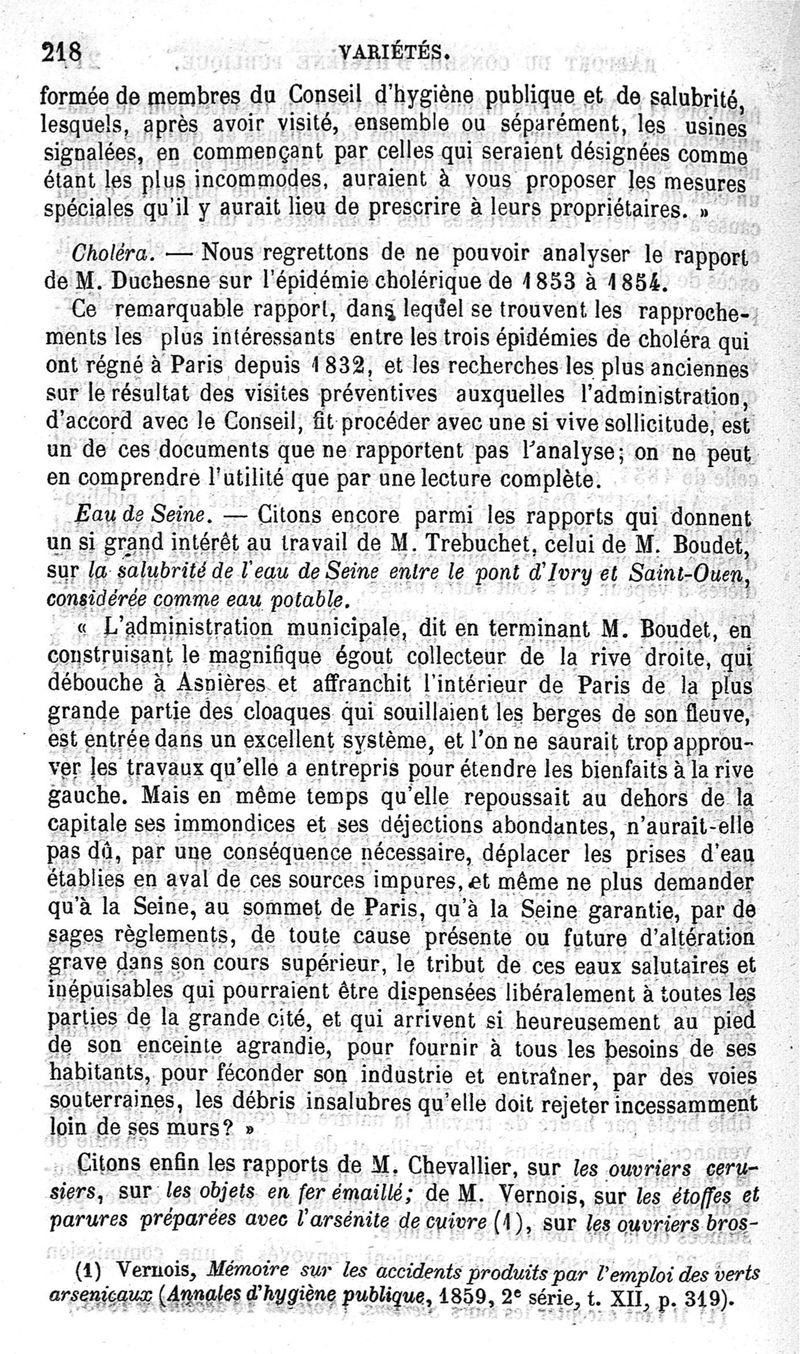 218 VARIÉTÉS.

formée de membres du Conseil d'hygiène publique et de salubrité, lesquels, après avoir visité, ensemble ou séparément, les usines signalées, en commençant par celles qui seraient désignées comme étant les plus incommodes, auraient à vous proposer les mesures spéciales qu'il y aurait lieu de prescrire à leurs propriétaires. »

Choléra. — Nous regrettons de ne pouvoir analyser le rapport de M. Duchesne sur l'épidémie cholérique de 1853 à 1854.

Ce remarquable rapport, dans lequel se trouvent les rapprochements les plus intéressants entre les trois épidémies de choléra qui ont régné à Paris depuis 1832, et les recherches les plus anciennes sur le résultat des visites préventives auxquelles l'administration, d'accord avec le Conseil, fit procéder avec une si vive sollicitude, est un de ces documents que ne rapportent pas l'analyse; on ne peut en comprendre l'utilité que par une lecture complète.

Eau de Seine. — Citons encore parmi les rapports qui donnent un si grand intérêt au travail de M. Trebuchet, celui de M. Boudet, sur la salubrité de l'eau de Seine entre le pont d'Ivry et Saint-Ouen, considérée comme eau potable.

« L'administration municipale, dit en terminant M. Boudet, en construisant le magnifique égout collecteur de la rive droite, qui débouche à Asnières et affranchit l'intérieur de Paris de la plus grande partie des cloaques qui souillaient les berges de son fleuve, est entrée dans un excellent système, et l'on ne saurait trop approuver les travaux qu'elle a entrepris pour étendre les bienfaits à la rive gauche. Mais en même temps qu'elle repoussait au dehors de la capitale ses immondices et ses déjections abondantes, n'aurait-elle pas dû, par une conséquence nécessaire, déplacer les prises d'eau établies en aval de ces sources impures, et même ne plus demander qu'à la Seine, au sommet de Paris, qu'à la Seine garantie, par de sages règlements, de toute cause présente ou future d'altération grave dans son cours supérieur, le tribut de ces eaux salutaires et inépuisables qui pourraient être dispensées libéralement à toutes les parties de la grande cité, et qui arrivent si heureusement au pied de son enceinte agrandie, pour fournir à tous les besoins de ses habitants, pour féconder son industrie et entraîner, par des voies souterraines, les débris insalubres qu'elle doit rejeter incessamment loin de ses murs? »

Citons enfin les rapports de M. Chevallier, sur les ouvriers cerusiers, sur les objets en fer émaillé; de M. Vernois, sur les étoffes et parures préparées avec l'arsénite de cuivre (1), sur les ouvriers bros-

(1) Vernois, Mémoire sur les accidents produits par l'emploi des verts arsenicaux (Annales d'hygiène publique, 1859, 2e série, t. XII, p. 319).